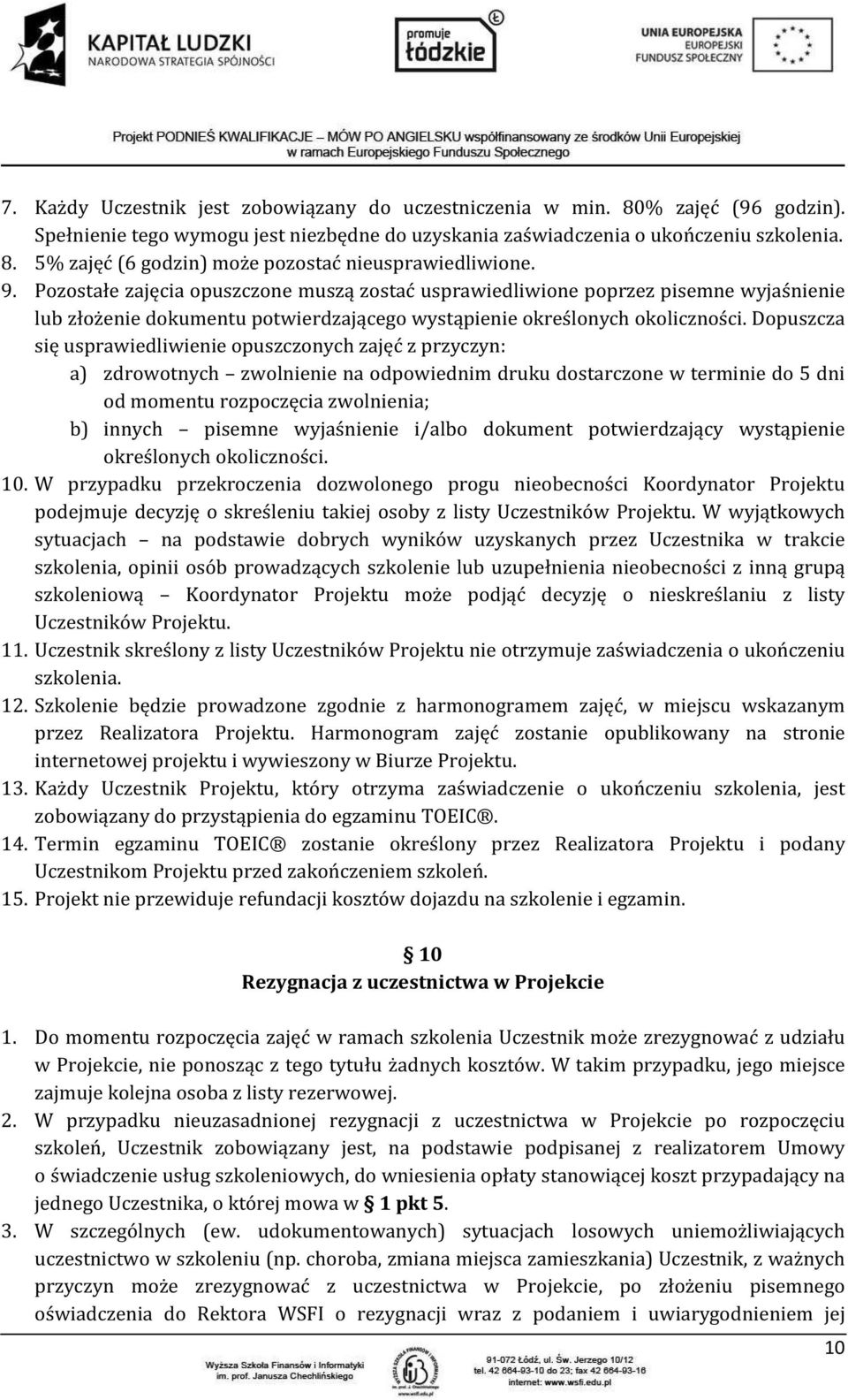 KAPITAŁ LUDZKI
NARODOWA STRATEGIA SPÓJNOŚCI

promuje łódzkie

UNIA EUROPEJSKA
EUROPEJSKI
FUNDUSZ SPOŁECZNY

Projekt PODNIEŚ KWALIFIKACJE – MÓW PO ANGIELSKU współfinansowany ze środków Unii Europejskiej w ramach Europejskiego Funduszu Społecznego

7. Każdy Uczestnik jest zobowiązany do uczestniczenia w min. 80% zajęć (96 godzin). Spełnienie tego wymogu jest niezbędne do uzyskania zaświadczenia o ukończeniu szkolenia.
8. 5% zajęć (6 godzin) może pozostać nieusprawiedliwione.
9. Pozostałe zajęcia opuszczone muszą zostać usprawiedliwione poprzez pisemne wyjaśnienie lub złożenie dokumentu potwierdzającego wystąpienie określonych okoliczności. Dopuszcza się usprawiedliwienie opuszczonych zajęć z przyczyn:
a) zdrowotnych – zwolnienie na odpowiednim druku dostarczone w terminie do 5 dni od momentu rozpoczęcia zwolnienia;
b) innych – pisemne wyjaśnienie i/albo dokument potwierdzający wystąpienie określonych okoliczności.
10. W przypadku przekroczenia dozwolonego progu nieobecności Koordynator Projektu podejmuje decyzję o skreśleniu takiej osoby z listy Uczestników Projektu. W wyjątkowych sytuacjach – na podstawie dobrych wyników uzyskanych przez Uczestnika w trakcie szkolenia, opinii osób prowadzących szkolenie lub uzupełnienia nieobecności z inną grupą szkoleniową – Koordynator Projektu może podjąć decyzję o nieskreślaniu z listy Uczestników Projektu.
11. Uczestnik skreślony z listy Uczestników Projektu nie otrzymuje zaświadczenia o ukończeniu szkolenia.
12. Szkolenie będzie prowadzone zgodnie z harmonogramem zajęć, w miejscu wskazanym przez Realizatora Projektu. Harmonogram zajęć zostanie opublikowany na stronie internetowej projektu i wywieszony w Biurze Projektu.
13. Każdy Uczestnik Projektu, który otrzyma zaświadczenie o ukończeniu szkolenia, jest zobowiązany do przystąpienia do egzaminu TOEIC®.
14. Termin egzaminu TOEIC® zostanie określony przez Realizatora Projektu i podany Uczestnikom Projektu przed zakończeniem szkoleń.
15. Projekt nie przewiduje refundacji kosztów dojazdu na szkolenie i egzamin.

§ 10
Rezygnacja z uczestnictwa w Projekcie

1. Do momentu rozpoczęcia zajęć w ramach szkolenia Uczestnik może zrezygnować z udziału w Projekcie, nie ponosząc z tego tytułu żadnych kosztów. W takim przypadku, jego miejsce zajmuje kolejna osoba z listy rezerwowej.
2. W przypadku nieuzasadnionej rezygnacji z uczestnictwa w Projekcie po rozpoczęciu szkoleń, Uczestnik zobowiązany jest, na podstawie podpisanej z realizatorem Umowy o świadczenie usług szkoleniowych, do wniesienia opłaty stanowiącej koszt przypadający na jednego Uczestnika, o której mowa w § 1 pkt 5.
3. W szczególnych (ew. udokumentowanych) sytuacjach losowych uniemożliwiających uczestnictwo w szkoleniu (np. choroba, zmiana miejsca zamieszkania) Uczestnik, z ważnych przyczyn może zrezygnować z uczestnictwa w Projekcie, po złożeniu pisemnego oświadczenia do Rektora WSFI o rezygnacji wraz z podaniem i uwiarygodnieniem jej

10

Wyższa Szkoła Finansów i Informatyki im. prof. Janusza Chechlińskiego

91-072 Łódź, ul. Św. Jerzego 10/12
tel. 42 664-93-10 do 23; fax 42 664-93-16
internet: www.wsfi.edu.pl